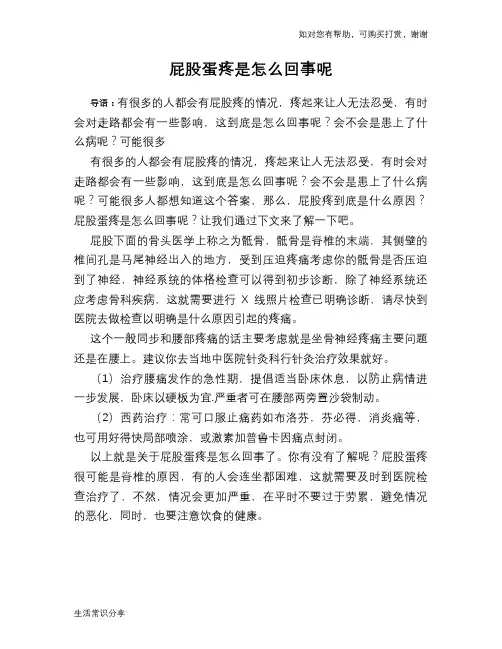 如对您有帮助，可购买打赏，谢谢

屁股蛋疼是怎么回事呢

导语：有很多的人都会有屁股疼的情况，疼起来让人无法忍受，有时会对走路都会有一些影响，这到底是怎么回事呢？会不会是患上了什么病呢？可能很多

有很多的人都会有屁股疼的情况，疼起来让人无法忍受，有时会对走路都会有一些影响，这到底是怎么回事呢？会不会是患上了什么病呢？可能很多人都想知道这个答案，那么，屁股疼到底是什么原因？屁股蛋疼是怎么回事呢？让我们通过下文来了解一下吧。

屁股下面的骨头医学上称之为骶骨，骶骨是脊椎的末端，其侧壁的椎间孔是马尾神经出入的地方，受到压迫疼痛考虑你的骶骨是否压迫到了神经，神经系统的体格检查可以得到初步诊断，除了神经系统还应考虑骨科疾病，这就需要进行 X 线照片检查已明确诊断，请尽快到医院去做检查以明确是什么原因引起的疼痛。

这个一般同步和腰部疼痛的话主要考虑就是坐骨神经疼痛主要问题还是在腰上。建议你去当地中医院针灸科行针灸治疗效果就好。

（1）治疗腰痛发作的急性期，提倡适当卧床休息，以防止病情进一步发展，卧床以硬板为宜.严重者可在腰部两旁置沙袋制动。

（2）西药治疗：常可口服止痛药如布洛芬，芬必得，消炎痛等，也可用好得快局部喷涂，或激素加普鲁卡因痛点封闭。

以上就是关于屁股蛋疼是怎么回事了。你有没有了解呢？屁股蛋疼很可能是脊椎的原因，有的人会连坐都困难，这就需要及时到医院检查治疗了，不然，情况会更加严重，在平时不要过于劳累，避免情况的恶化，同时，也要注意饮食的健康。

生活常识分享